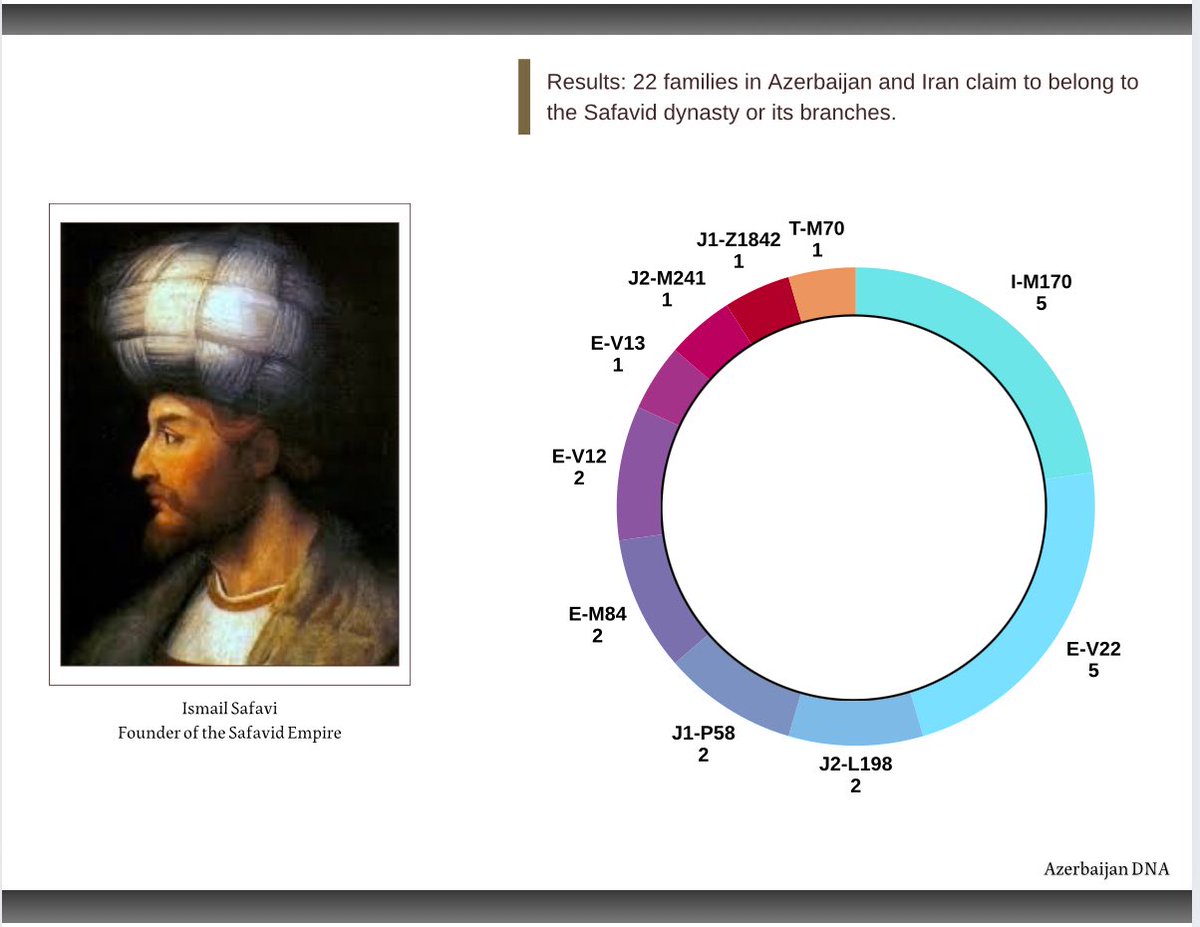 Results: 22 families in Azerbaijan and Iran claim to belong to the Safavid dynasty or its branches.

Ismail Safavi
Founder of the Safavid Empire

T-M70
1

I-M170
5

E-V22
5

J2-L198
2

J1-P58
2

E-M84
2

E-V12
2

E-V13
1

J2-M241
1

J1-Z1842
1

Azerbaijan DNA